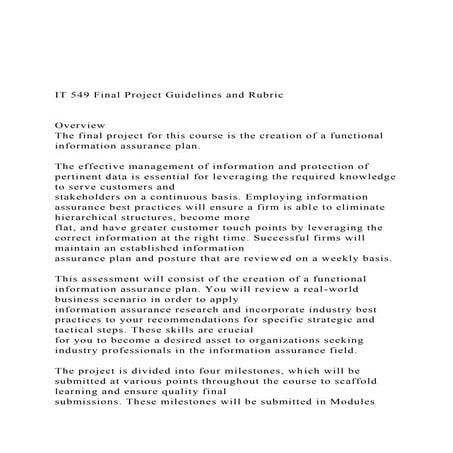 IT 549 Final Project Guidelines and Rubric

Overview
The final project for this course is the creation of a functional information assurance plan.

The effective management of information and protection of pertinent data is essential for leveraging the required knowledge to serve customers and stakeholders on a continuous basis. Employing information assurance best practices will ensure a firm is able to eliminate hierarchical structures, become more flat, and have greater customer touch points by leveraging the correct information at the right time. Successful firms will maintain an established information assurance plan and posture that are reviewed on a weekly basis.

This assessment will consist of the creation of a functional information assurance plan. You will review a real-world business scenario in order to apply information assurance research and incorporate industry best practices to your recommendations for specific strategic and tactical steps. These skills are crucial for you to become a desired asset to organizations seeking industry professionals in the information assurance field.

The project is divided into four milestones, which will be submitted at various points throughout the course to scaffold learning and ensure quality final submissions. These milestones will be submitted in Modules